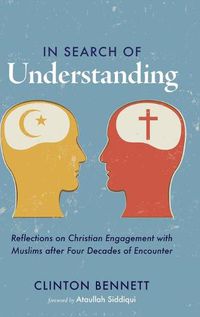 IN SEARCH OF
Understanding

Reflections on Christian Engagement with Muslims after Four Decades of Encounter

CLINTON BENNETT

foreword by Ataullah Siddiqui